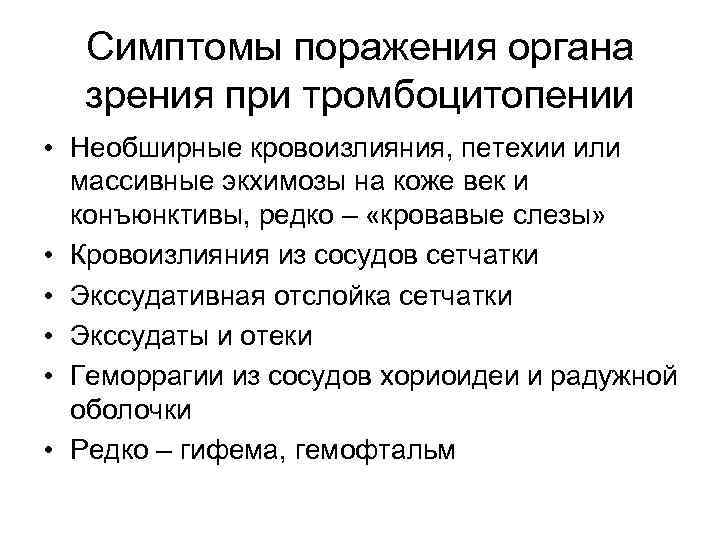 Симптомы поражения органа зрения при тромбоцитопении

• Необширные кровоизлияния, петехии или массивные экхимозы на коже век и конъюнктивы, редко – «кровавые слезы»
• Кровоизлияния из сосудов сетчатки
• Экссудативная отслойка сетчатки
• Экссудаты и отеки
• Геморрагии из сосудов хориоидеи и радужной оболочки
• Редко – гифема, гемофтальм